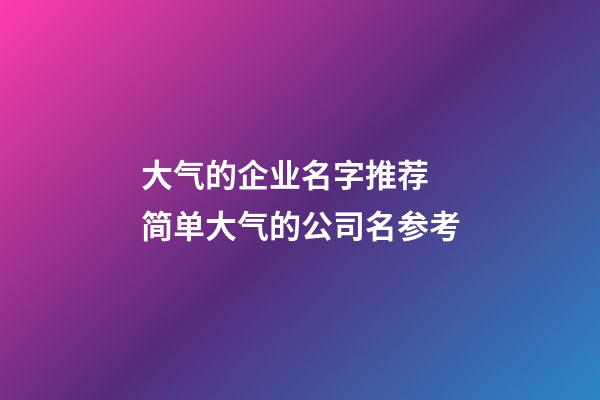 大气的企业名字推荐
简单大气的公司名参考